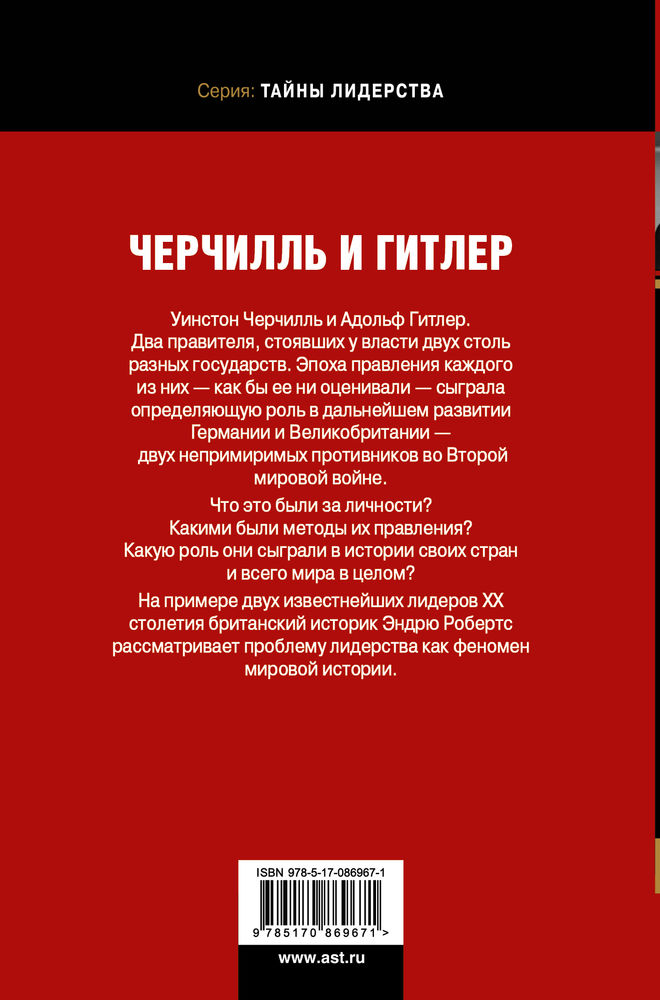 Серия: ТАЙНЫ ЛИДЕРСТВА

ЧЕРЧИЛЛЬ И ГИТЛЕР

Уинстон Черчилль и Адольф Гитлер. Два правителя, стоявших у власти двух столь разных государств. Эпоха правления каждого из них — как бы ее ни оценивали — сыграла определяющую роль в дальнейшем развитии Германии и Великобритании — двух непримиримых противников во Второй мировой войне.

Что это были за личности? Какими были методы их правления? Какую роль они сыграли в истории своих стран и всего мира в целом?

На примере двух известнейших лидеров XX столетия британский историк Эндрю Робертс рассматривает проблему лидерства как феномен мировой истории.

ISBN 978-5-17-086967-1

9 785170 869671 >

www.ast.ru